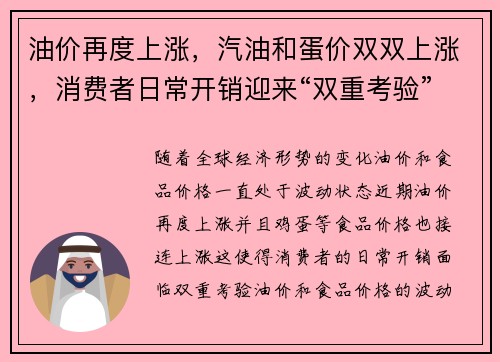 油价再度上涨，汽油和蛋价双双上涨，消费者日常开销迎来“双重考验”

随着全球经济形势的变化油价和食品价格一直处于波动状态近期油价再度上涨并且鸡蛋等食品价格也接连上涨这使得消费者的日常开销面临双重考验油价和食品价格的波动